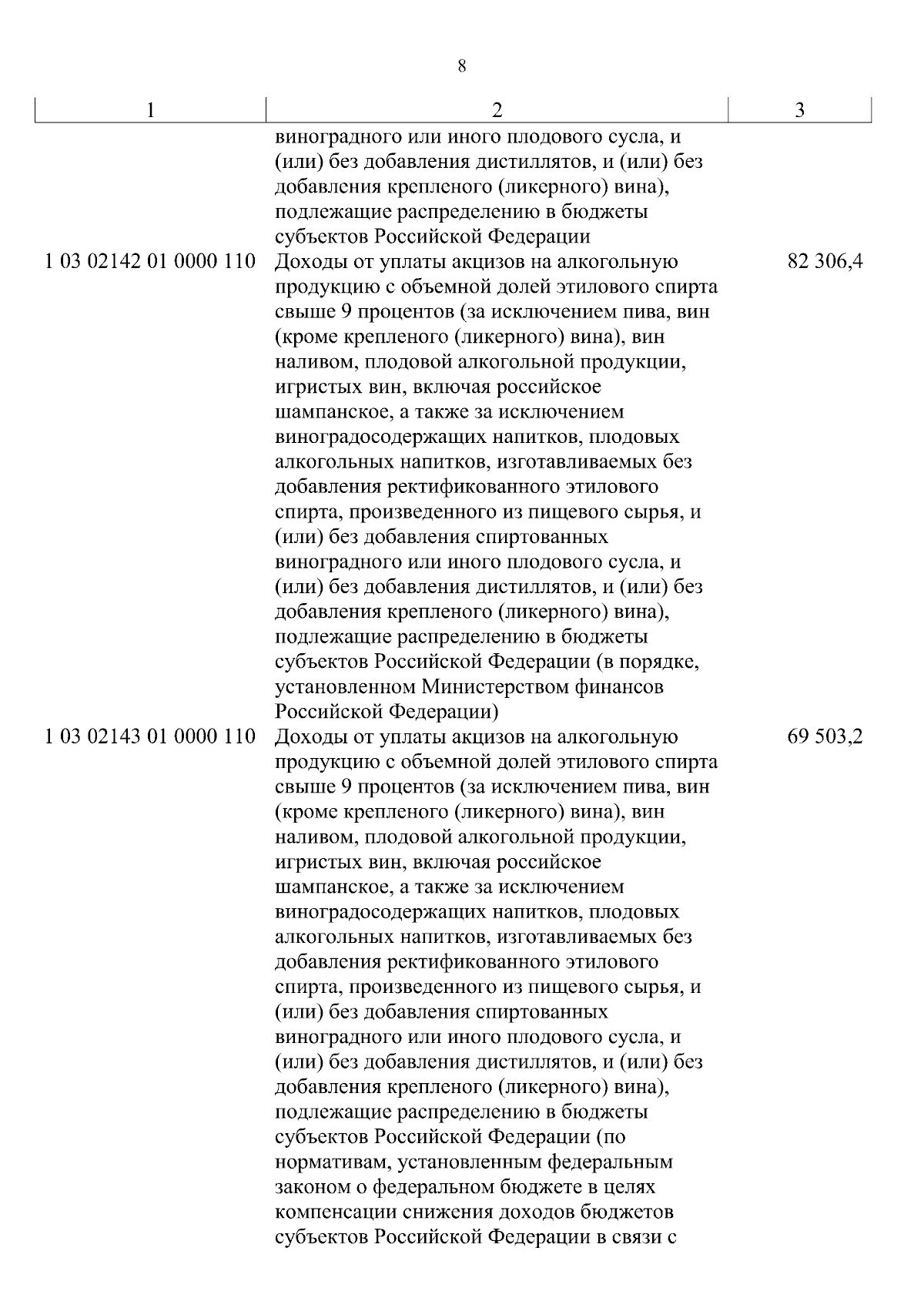 8

| 1 | 2 | 3 |
|---|---|---|
| | виноградного или иного плодового сусла, и (или) без добавления дистиллятов, и (или) без добавления крепленого (ликерного) вина), подлежащие распределению в бюджеты субъектов Российской Федерации | |
| 1 03 02142 01 0000 110 | Доходы от уплаты акцизов на алкогольную продукцию с объемной долей этилового спирта свыше 9 процентов (за исключением пива, вин (кроме крепленого (ликерного) вина), вин наливом, плодовой алкогольной продукции, игристых вин, включая российское шампанское, а также за исключением виноградосодержащих напитков, плодовых алкогольных напитков, изготавливаемых без добавления ректификованного этилового спирта, произведенного из пищевого сырья, и (или) без добавления спиртованных виноградного или иного плодового сусла, и (или) без добавления дистиллятов, и (или) без добавления крепленого (ликерного) вина), подлежащие распределению в бюджеты субъектов Российской Федерации (в порядке, установленном Министерством финансов Российской Федерации) | 82 306,4 |
| 1 03 02143 01 0000 110 | Доходы от уплаты акцизов на алкогольную продукцию с объемной долей этилового спирта свыше 9 процентов (за исключением пива, вин (кроме крепленого (ликерного) вина), вин наливом, плодовой алкогольной продукции, игристых вин, включая российское шампанское, а также за исключением виноградосодержащих напитков, плодовых алкогольных напитков, изготавливаемых без добавления ректификованного этилового спирта, произведенного из пищевого сырья, и (или) без добавления спиртованных виноградного или иного плодового сусла, и (или) без добавления дистиллятов, и (или) без добавления крепленого (ликерного) вина), подлежащие распределению в бюджеты субъектов Российской Федерации (по нормативам, установленным федеральным законом о федеральном бюджете в целях компенсации снижения доходов бюджетов субъектов Российской Федерации в связи с | 69 503,2 |